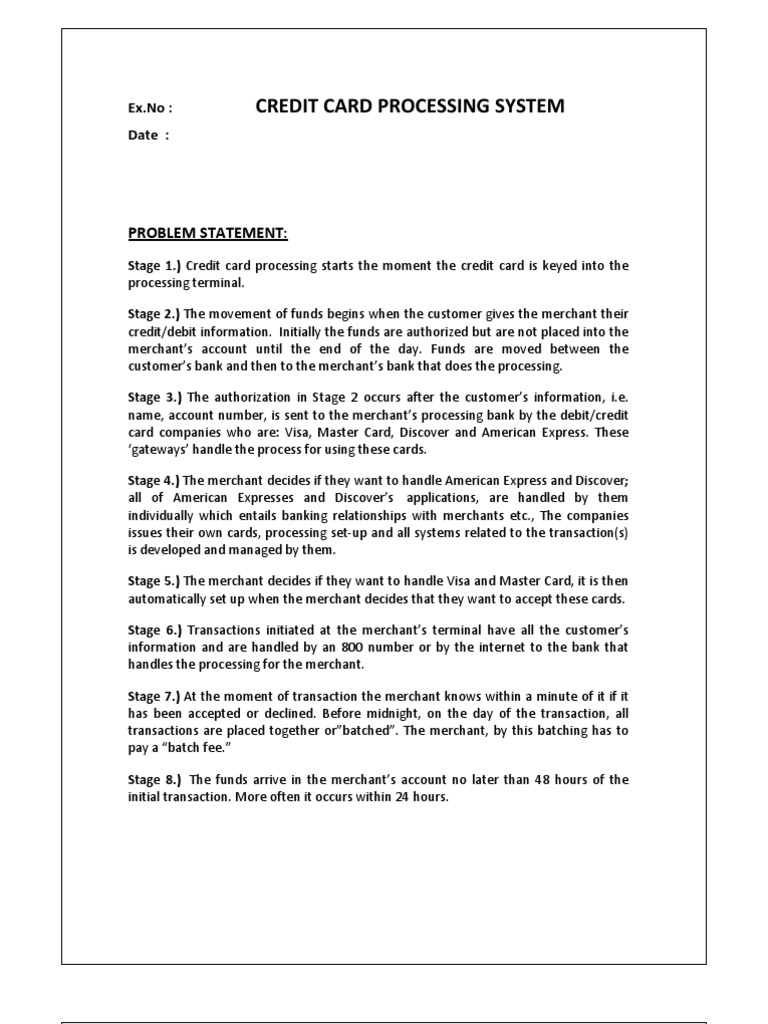 Ex.No :

CREDIT CARD PROCESSING SYSTEM

Date :

PROBLEM STATEMENT:

Stage 1.) Credit card processing starts the moment the credit card is keyed into the processing terminal.

Stage 2.) The movement of funds begins when the customer gives the merchant their credit/debit information. Initially the funds are authorized but are not placed into the merchant's account until the end of the day. Funds are moved between the customer's bank and then to the merchant's bank that does the processing.

Stage 3.) The authorization in Stage 2 occurs after the customer's information, i.e. name, account number, is sent to the merchant's processing bank by the debit/credit card companies who are: Visa, Master Card, Discover and American Express. These 'gateways' handle the process for using these cards.

Stage 4.) The merchant decides if they want to handle American Express and Discover; all of American Expresses and Discover's applications, are handled by them individually which entails banking relationships with merchants etc., The companies issues their own cards, processing set-up and all systems related to the transaction(s) is developed and managed by them.

Stage 5.) The merchant decides if they want to handle Visa and Master Card, it is then automatically set up when the merchant decides that they want to accept these cards.

Stage 6.) Transactions initiated at the merchant's terminal have all the customer's information and are handled by an 800 number or by the internet to the bank that handles the processing for the merchant.

Stage 7.) At the moment of transaction the merchant knows within a minute of it if it has been accepted or declined. Before midnight, on the day of the transaction, all transactions are placed together or"batched". The merchant, by this batching has to pay a "batch fee."

Stage 8.) The funds arrive in the merchant's account no later than 48 hours of the initial transaction. More often it occurs within 24 hours.